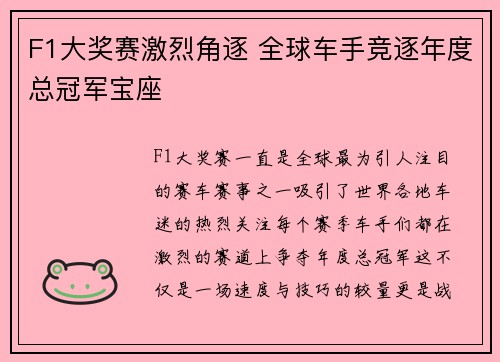 F1大奖赛激烈角逐 全球车手竞逐年度总冠军宝座

F1大奖赛一直是全球最为引人注目的赛车赛事之一吸引了世界各地车迷的热烈关注每个赛季车手们都在激烈的赛道上争夺年度总冠军这不仅是一场速度与技巧的较量更是战